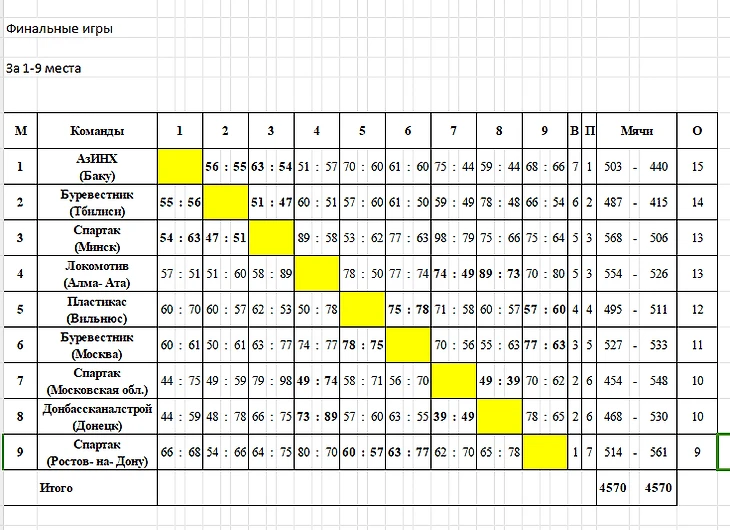 Финальные игры

За 1-9 места

| М | Команды | 1 | 2 | 3 | 4 | 5 | 6 | 7 | 8 | 9 | В | П | Мячи | О |
|---|---|---|---|---|---|---|---|---|---|---|---|---|---|---|
| 1 | АзИНХ (Баку) | | 56 : 55 | 63 : 54 | 51 : 57 | 70 : 60 | 61 : 60 | 75 : 44 | 59 : 44 | 68 : 66 | 7 | 1 | 503 - 440 | 15 |
| 2 | Буревестник (Тбилиси) | 55 : 56 | | 51 : 47 | 60 : 51 | 57 : 60 | 61 : 50 | 59 : 49 | 78 : 48 | 66 : 54 | 6 | 2 | 487 - 415 | 14 |
| 3 | Спартак (Минск) | 54 : 63 | 47 : 51 | | 89 : 58 | 53 : 62 | 77 : 63 | 98 : 79 | 75 : 66 | 75 : 64 | 5 | 3 | 568 - 506 | 13 |
| 4 | Локомотив (Алма- Ата) | 57 : 51 | 51 : 60 | 58 : 89 | | 78 : 50 | 77 : 74 | 74 : 49 | 89 : 73 | 70 : 80 | 5 | 3 | 554 - 526 | 13 |
| 5 | Пластикас (Вильнюс) | 60 : 70 | 60 : 57 | 62 : 53 | 50 : 78 | | 75 : 78 | 71 : 58 | 60 : 57 | 57 : 60 | 4 | 4 | 495 - 511 | 12 |
| 6 | Буревестник (Москва) | 60 : 61 | 50 : 61 | 63 : 77 | 74 : 77 | 78 : 75 | | 70 : 56 | 55 : 63 | 77 : 63 | 3 | 5 | 527 - 533 | 11 |
| 7 | Спартак (Московская обл.) | 44 : 75 | 49 : 59 | 79 : 98 | 49 : 74 | 58 : 71 | 56 : 70 | | 49 : 39 | 70 : 62 | 2 | 6 | 454 - 548 | 10 |
| 8 | Донбассканалстрой (Донецк) | 44 : 59 | 48 : 78 | 66 : 75 | 73 : 89 | 57 : 60 | 63 : 55 | 39 : 49 | | 78 : 65 | 2 | 6 | 468 - 530 | 10 |
| 9 | Спартак (Ростов- на- Дону) | 66 : 68 | 54 : 66 | 64 : 75 | 80 : 70 | 60 : 57 | 63 : 77 | 62 : 70 | 65 : 78 | | 1 | 7 | 514 - 561 | 9 |
| | Итого | | | | | | | | | | | | 4570 4570 | |